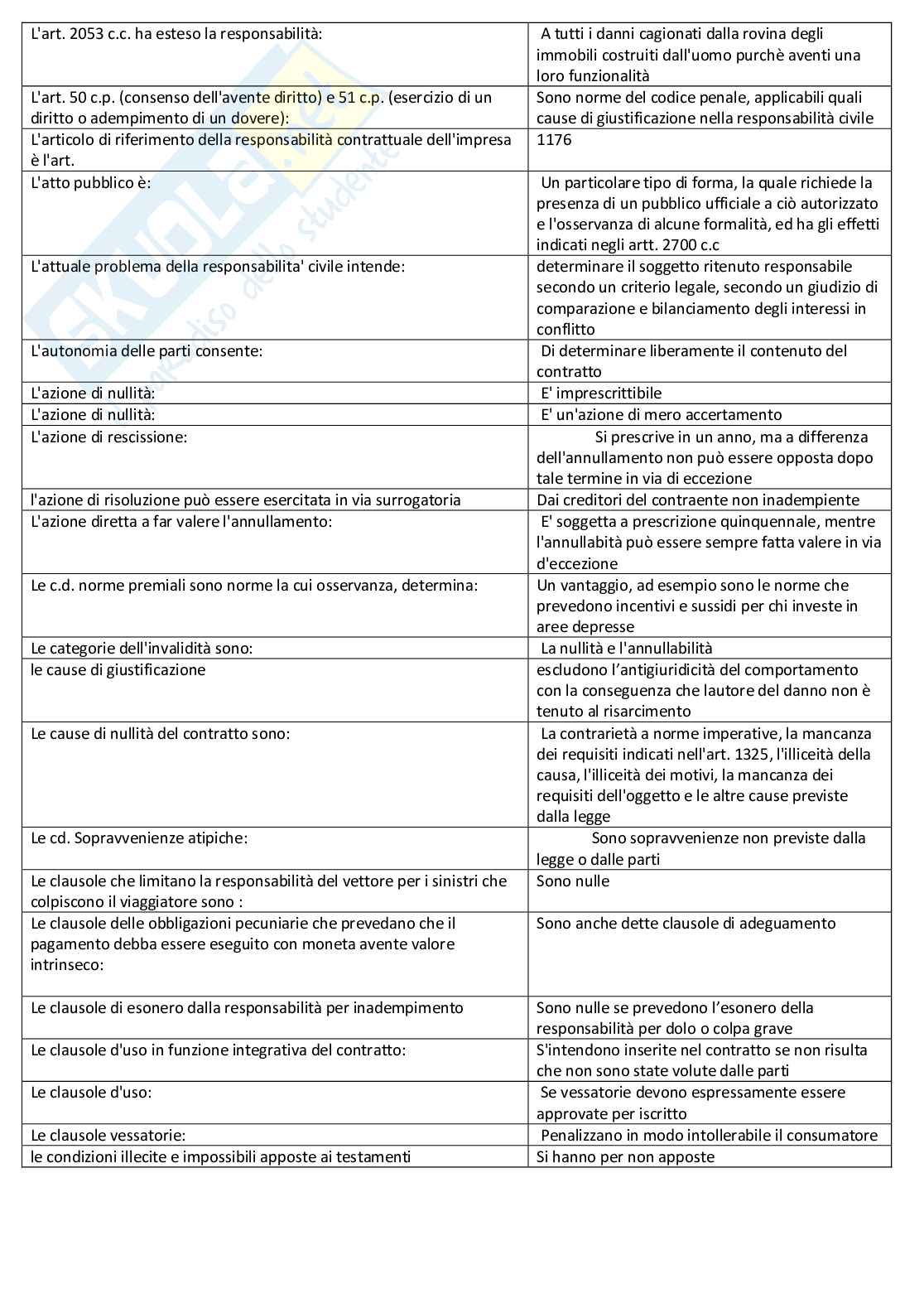 | | |
|---|---|
| L'art. 2053 c.c. ha esteso la responsabilità: | A tutti i danni cagionati dalla rovina degli immobili costruiti dall'uomo purchè aventi una loro funzionalità |
| L'art. 50 c.p. (consenso dell'avente diritto) e 51 c.p. (esercizio di un diritto o adempimento di un dovere): | Sono norme del codice penale, applicabili quali cause di giustificazione nella responsabilità civile |
| L'articolo di riferimento della responsabilità contrattuale dell'impresa è l'art. | 1176 |
| L'atto pubblico è: | Un particolare tipo di forma, la quale richiede la presenza di un pubblico ufficiale a ciò autorizzato e l'osservanza di alcune formalità, ed ha gli effetti indicati negli artt. 2700 c.c |
| L'attuale problema della responsabilita' civile intende: | determinare il soggetto ritenuto responsabile secondo un criterio legale, secondo un giudizio di comparazione e bilanciamento degli interessi in conflitto |
| L'autonomia delle parti consente: | Di determinare liberamente il contenuto del contratto |
| L'azione di nullità: | E' imprescrittibile |
| L'azione di nullità: | E' un'azione di mero accertamento |
| L'azione di rescissione: | Si prescrive in un anno, ma a differenza dell'annullamento non può essere opposta dopo tale termine in via di eccezione |
| l'azione di risoluzione può essere esercitata in via surrogatoria | Dai creditori del contraente non inadempiente |
| L'azione diretta a far valere l'annullamento: | E' soggetta a prescrizione quinquennale, mentre l'annullabità può essere sempre fatta valere in via d'eccezione |
| Le c.d. norme premiali sono norme la cui osservanza, determina: | Un vantaggio, ad esempio sono le norme che prevedono incentivi e sussidi per chi investe in aree depresse |
| Le categorie dell'invalidità sono: | La nullità e l'annullabilità |
| le cause di giustificazione | escludono l’antigiuridicità del comportamento con la conseguenza che lautore del danno non è tenuto al risarcimento |
| Le cause di nullità del contratto sono: | La contrarietà a norme imperative, la mancanza dei requisiti indicati nell'art. 1325, l'illiceità della causa, l'illiceità dei motivi, la mancanza dei requisiti dell'oggetto e le altre cause previste dalla legge |
| Le cd. Sopravvenienze atipiche: | Sono sopravvenienze non previste dalla legge o dalle parti |
| Le clausole che limitano la responsabilità del vettore per i sinistri che colpiscono il viaggiatore sono : | Sono nulle |
| Le clausole delle obbligazioni pecuniarie che prevedano che il pagamento debba essere eseguito con moneta avente valore intrinseco: | Sono anche dette clausole di adeguamento |
| Le clausole di esonero dalla responsabilità per inadempimento | Sono nulle se prevedono l’esonero della responsabilità per dolo o colpa grave |
| Le clausole d'uso in funzione integrativa del contratto: | S'intendono inserite nel contratto se non risulta che non sono state volute dalle parti |
| Le clausole d'uso: | Se vessatorie devono espressamente essere approvate per iscritto |
| Le clausole vessatorie: | Penalizzano in modo intollerabile il consumatore |
| le condizioni illecite e impossibili apposte ai testamenti | Si hanno per non apposte |